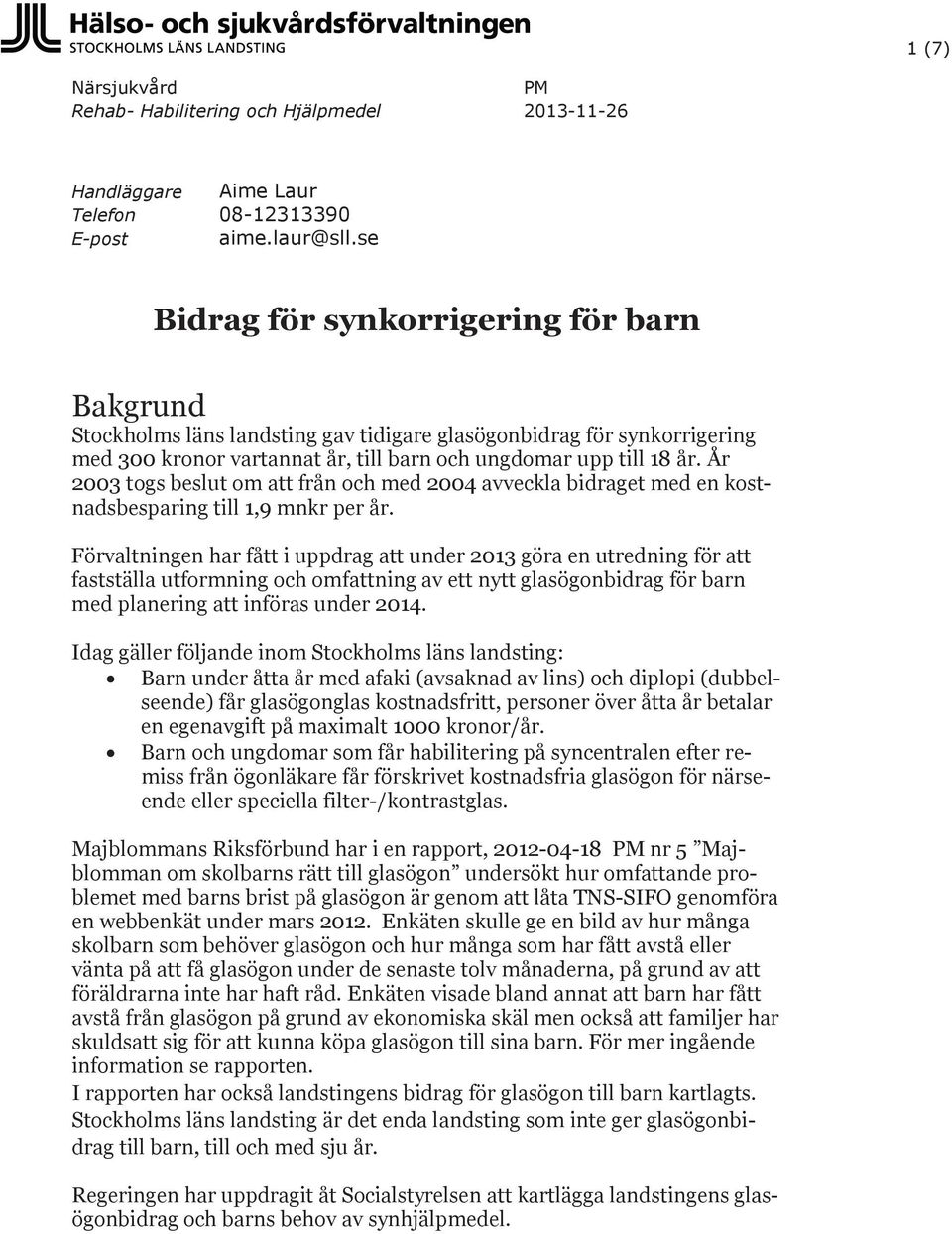 Hälso- och sjukvårdsförvaltningen
STOCKHOLMS LÄNS LANDSTING

1 (7)

Närsjukvård
Rehab- Habilitering och Hjälpmedel

PM
2013-11-26

Handläggare Aime Laur
Telefon 08-12313390
E-post aime.laur@sll.se

Bidrag för synkorrigering för barn

Bakgrund
Stockholms läns landsting gav tidigare glasögonbidrag för synkorrigering med 300 kronor vartannat år, till barn och ungdomar upp till 18 år. År 2003 togs beslut om att från och med 2004 avveckla bidraget med en kostnadsbesparing till 1,9 mnkr per år.

Förvaltningen har fått i uppdrag att under 2013 göra en utredning för att fastställa utformning och omfattning av ett nytt glasögonbidrag för barn med planering att införas under 2014.

Idag gäller följande inom Stockholms läns landsting:
• Barn under åtta år med afaki (avsaknad av lins) och diplopi (dubbelseende) får glasögonglas kostnadsfritt, personer över åtta år betalar en egenavgift på maximalt 1000 kronor/år.
• Barn och ungdomar som får habilitering på syncentralen efter remiss från ögonläkare får förskrivet kostnadsfria glasögon för närseende eller speciella filter-/kontrastglas.

Majblommans Riksförbund har i en rapport, 2012-04-18 PM nr 5 ”Majblomman om skolbarns rätt till glasögon” undersökt hur omfattande problemet med barns brist på glasögon är genom att låta TNS-SIFO genomföra en webbenkät under mars 2012. Enkäten skulle ge en bild av hur många skolbarn som behöver glasögon och hur många som har fått avstå eller vänta på att få glasögon under de senaste tolv månaderna, på grund av att föräldrarna inte har haft råd. Enkäten visade bland annat att barn har fått avstå från glasögon på grund av ekonomiska skäl men också att familjer har skuldsatt sig för att kunna köpa glasögon till sina barn. För mer ingående information se rapporten.
I rapporten har också landstingens bidrag för glasögon till barn kartlagts. Stockholms läns landsting är det enda landsting som inte ger glasögonbidrag till barn, till och med sju år.

Regeringen har uppdragit åt Socialstyrelsen att kartlägga landstingens glasögonbidrag och barns behov av synhjälpmedel.